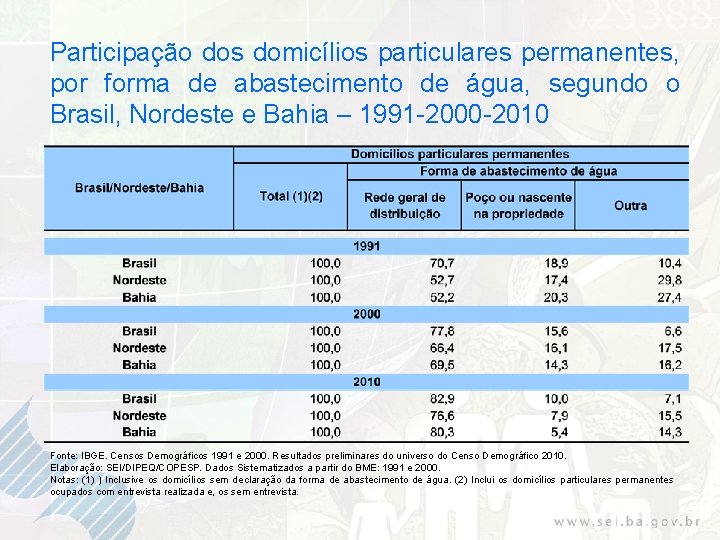 Participação dos domicílios particulares permanentes, por forma de abastecimento de água, segundo o Brasil, Nordeste e Bahia – 1991-2000-2010

| Brasil/Nordeste/Bahia | Domicílios particulares permanentes | | | |
|---|---|---|---|---|
| | Total (1)(2) | Forma de abastecimento de água | | |
| | | Rede geral de distribuição | Poço ou nascente na propriedade | Outra |
| 1991 | | | | |
| Brasil | 100,0 | 70,7 | 18,9 | 10,4 |
| Nordeste | 100,0 | 52,7 | 17,4 | 29,8 |
| Bahia | 100,0 | 52,2 | 20,3 | 27,4 |
| 2000 | | | | |
| Brasil | 100,0 | 77,8 | 15,6 | 6,6 |
| Nordeste | 100,0 | 66,4 | 16,1 | 17,5 |
| Bahia | 100,0 | 69,5 | 14,3 | 16,2 |
| 2010 | | | | |
| Brasil | 100,0 | 82,9 | 10,0 | 7,1 |
| Nordeste | 100,0 | 76,6 | 7,9 | 15,5 |
| Bahia | 100,0 | 80,3 | 5,4 | 14,3 |

Fonte: IBGE. Censos Demográficos 1991 e 2000. Resultados preliminares do universo do Censo Demográfico 2010.
Elaboração: SEI/DIPEQ/COPESP. Dados Sistematizados a partir do BME: 1991 e 2000.
Notas: (1) ) Inclusive os domicílios sem declaração da forma de abastecimento de água. (2) Inclui os domicílios particulares permanentes ocupados com entrevista realizada e, os sem entrevista.

www.sei.ba.gov.br